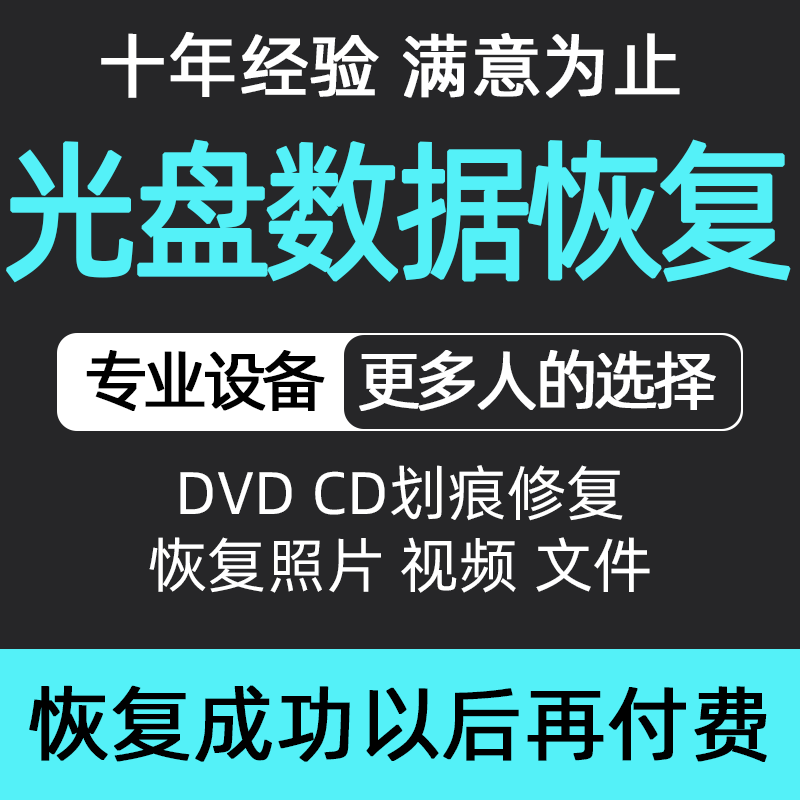 十年经验 满意为止

光盘数据恢复

专业设备 更多人的选择

DVD CD划痕修复
恢复照片 视频 文件

恢复成功以后再付费